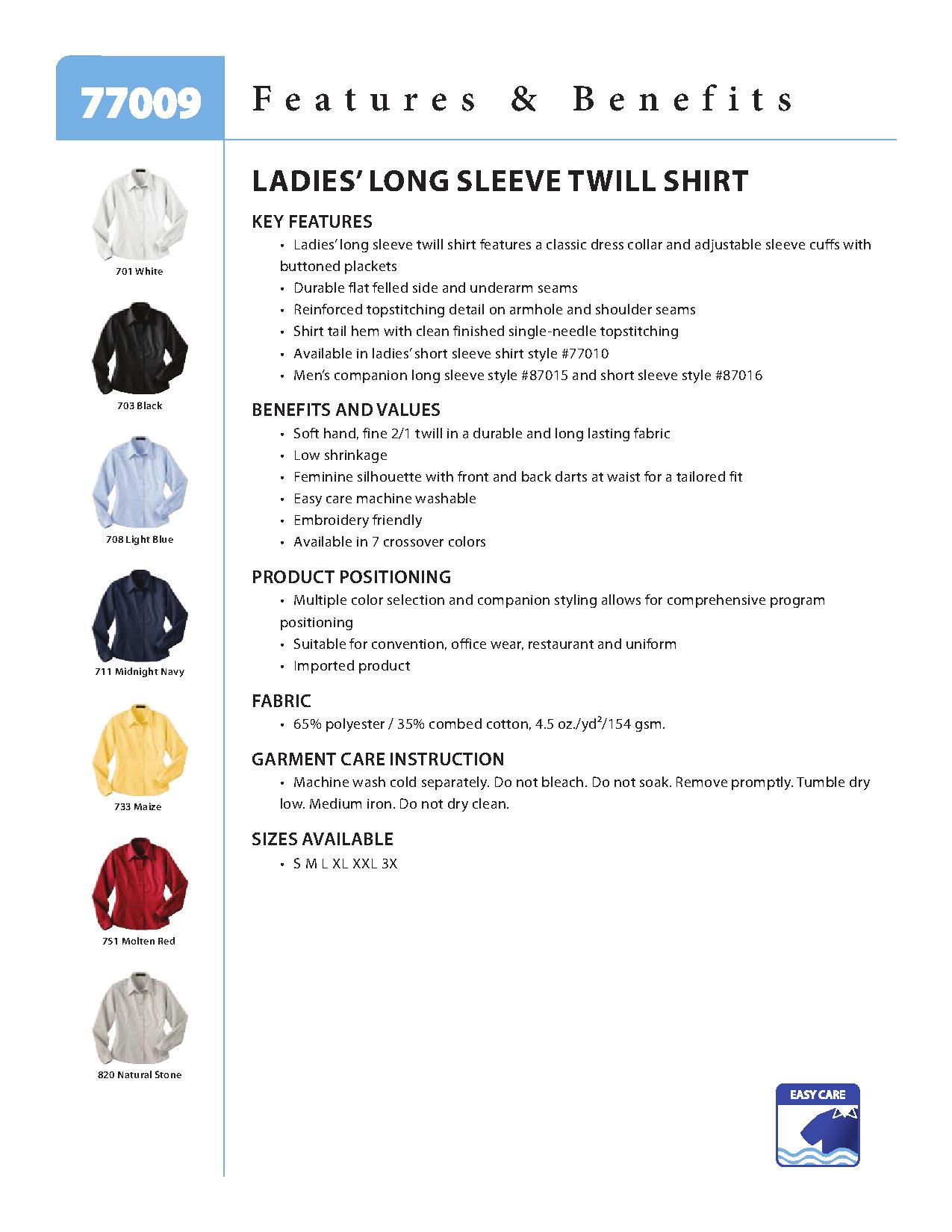 77009

Features & Benefits

701 White

703 Black

708 Light Blue

711 Midnight Navy

733 Maize

751 Molten Red

820 Natural Stone

LADIES' LONG SLEEVE TWILL SHIRT

KEY FEATURES

• Ladies' long sleeve twill shirt features a classic dress collar and adjustable sleeve cuffs with buttoned plackets
• Durable flat felled side and underarm seams
• Reinforced topstitching detail on armhole and shoulder seams
• Shirt tail hem with clean finished single-needle topstitching
• Available in ladies' short sleeve shirt style #77010
• Men's companion long sleeve style #87015 and short sleeve style #87016

BENEFITS AND VALUES

• Soft hand, fine 2/1 twill in a durable and long lasting fabric
• Low shrinkage
• Feminine silhouette with front and back darts at waist for a tailored fit
• Easy care machine washable
• Embroidery friendly
• Available in 7 crossover colors

PRODUCT POSITIONING

• Multiple color selection and companion styling allows for comprehensive program positioning
• Suitable for convention, office wear, restaurant and uniform
• Imported product

FABRIC

• 65% polyester / 35% combed cotton, 4.5 oz./yd$^2$/154 gsm.

GARMENT CARE INSTRUCTION

• Machine wash cold separately. Do not bleach. Do not soak. Remove promptly. Tumble dry low. Medium iron. Do not dry clean.

SIZES AVAILABLE

• S M L XL XXL 3X

EASY CARE